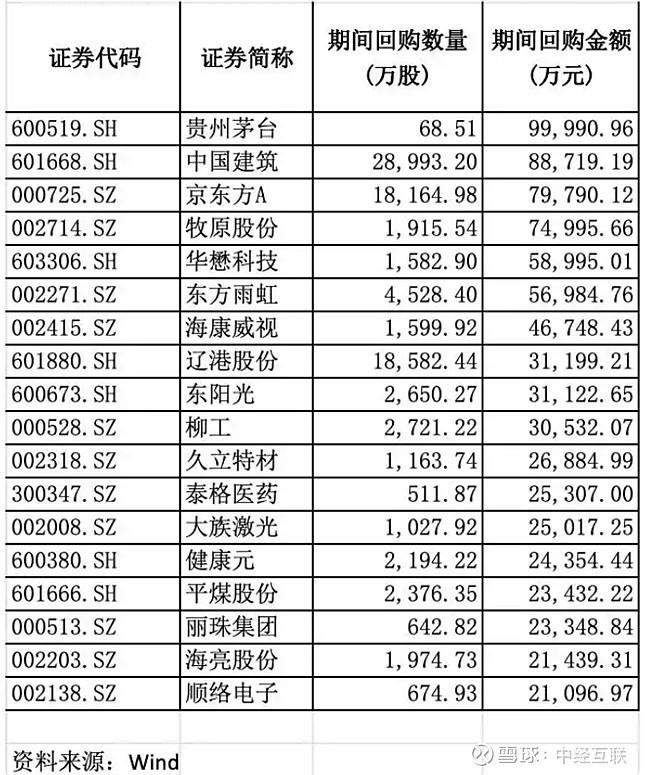 | 证券代码 | 证券简称 | 期间回购数量（万股） | 期间回购金额（万元） |
|---|---|---|---|
| 600519.SH | 贵州茅台 | 68.51 | 99,990.96 |
| 601668.SH | 中国建筑 | 28,993.20 | 88,719.19 |
| 000725.SZ | 京东方A | 18,164.98 | 79,790.12 |
| 002714.SZ | 牧原股份 | 1,915.54 | 74,995.66 |
| 603306.SH | 华懋科技 | 1,582.90 | 58,995.01 |
| 002271.SZ | 东方雨虹 | 4,528.40 | 56,984.76 |
| 002415.SZ | 海康威视 | 1,599.92 | 46,748.43 |
| 601880.SH | 辽港股份 | 18,582.44 | 31,199.21 |
| 600673.SH | 东阳光 | 2,650.27 | 31,122.65 |
| 000528.SZ | 柳工 | 2,721.22 | 30,532.07 |
| 002318.SZ | 久立特材 | 1,163.74 | 26,884.99 |
| 300347.SZ | 泰格医药 | 511.87 | 25,307.00 |
| 002008.SZ | 大族激光 | 1,027.92 | 25,017.25 |
| 600380.SH | 健康元 | 2,194.22 | 24,354.44 |
| 601666.SH | 平煤股份 | 2,376.35 | 23,432.22 |
| 000513.SZ | 丽珠集团 | 642.82 | 23,348.84 |
| 002203.SZ | 海亮股份 | 1,974.73 | 21,439.31 |
| 002138.SZ | 顺络电子 | 674.93 | 21,096.97 |

资料来源：Wind

雪球：中经互联